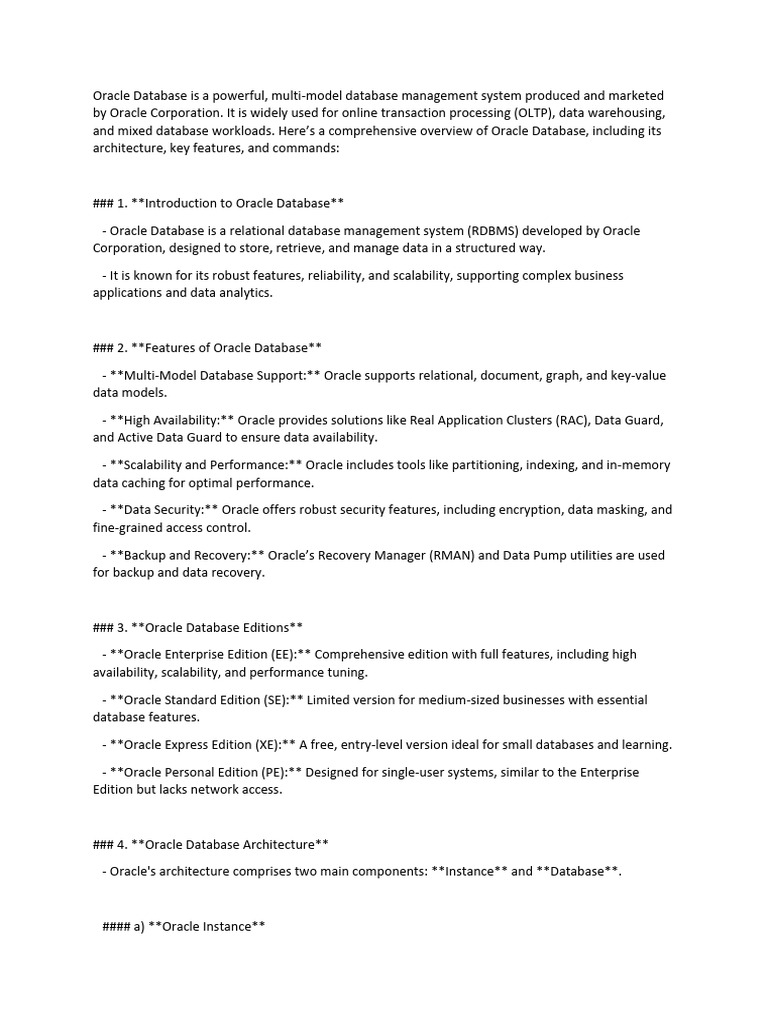 Oracle Database is a powerful, multi-model database management system produced and marketed by Oracle Corporation. It is widely used for online transaction processing (OLTP), data warehousing, and mixed database workloads. Here's a comprehensive overview of Oracle Database, including its architecture, key features, and commands:

### 1. **Introduction to Oracle Database**

- Oracle Database is a relational database management system (RDBMS) developed by Oracle Corporation, designed to store, retrieve, and manage data in a structured way.

- It is known for its robust features, reliability, and scalability, supporting complex business applications and data analytics.

### 2. **Features of Oracle Database**

- **Multi-Model Database Support:** Oracle supports relational, document, graph, and key-value data models.

- **High Availability:** Oracle provides solutions like Real Application Clusters (RAC), Data Guard, and Active Data Guard to ensure data availability.

- **Scalability and Performance:** Oracle includes tools like partitioning, indexing, and in-memory data caching for optimal performance.

- **Data Security:** Oracle offers robust security features, including encryption, data masking, and fine-grained access control.

- **Backup and Recovery:** Oracle's Recovery Manager (RMAN) and Data Pump utilities are used for backup and data recovery.

### 3. **Oracle Database Editions**

- **Oracle Enterprise Edition (EE):** Comprehensive edition with full features, including high availability, scalability, and performance tuning.

- **Oracle Standard Edition (SE):** Limited version for medium-sized businesses with essential database features.

- **Oracle Express Edition (XE):** A free, entry-level version ideal for small databases and learning.

- **Oracle Personal Edition (PE):** Designed for single-user systems, similar to the Enterprise Edition but lacks network access.

### 4. **Oracle Database Architecture**

- Oracle's architecture comprises two main components: **Instance** and **Database**.

#### a) **Oracle Instance**